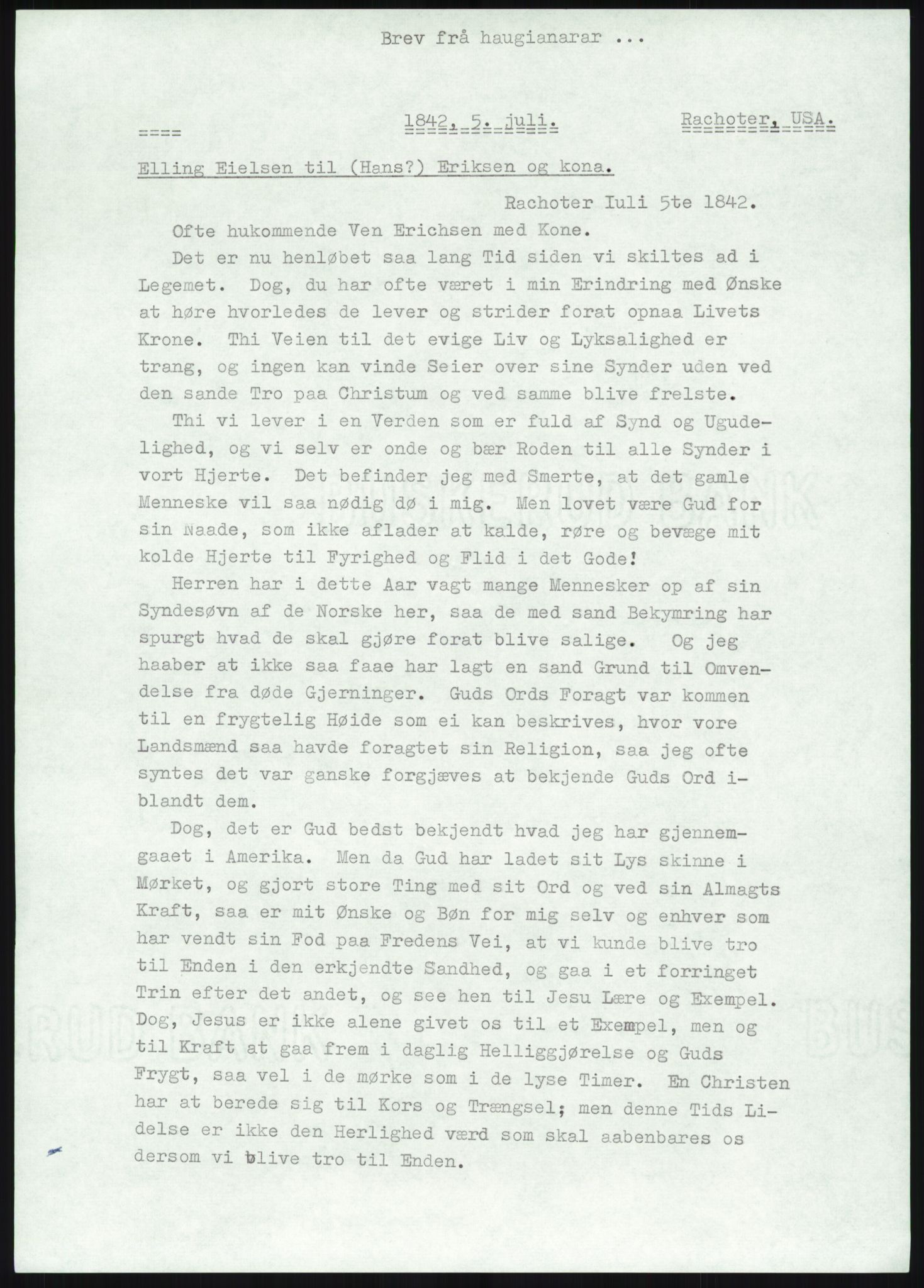 Brev frå haugianarar ...

==== 1842, 5. juli. Rachoter, USA.

Elling Eielsen til (Hans?) Eriksen og kona.

Rachoter Iuli 5te 1842.

Ofte hukommende Ven Erichsen med Kone.

Det er nu henløbet saa lang Tid siden vi skiltes ad i Legemet. Dog, du har ofte været i min Erindring med Ønske at høre hvorledes de lever og strider forat opnaa Livets Krone. Thi Veien til det evige Liv og Lyksalighed er trang, og ingen kan vinde Seier over sine Synder uden ved den sande Tro paa Christum og ved samme blive frelste.

Thi vi lever i en Verden som er fuld af Synd og Ugudelighed, og vi selv er onde og bær Roden til alle Synder i vort Hjerte. Det befinder jeg med Smerte, at det gamle Menneske vil saa nødig dø i mig. Men lovet være Gud for sin Naade, som ikke aflader at kalde, røre og bevæge mit kolde Hjerte til Fyrighed og Flid i det Gode!

Herren har i dette Aar vagt mange Mennesker op af sin Syndesøvn af de Norske her, saa de med sand Bekymring har spurgt hvad de skal gjøre forat blive salige. Og jeg haaber at ikke saa faae har lagt en sand Grund til Omvendelse fra døde Gjerninger. Guds Ords Foragt var kommen til en frygtelig Høide som ei kan beskrives, hvor vore Landsmænd saa havde foragtet sin Religion, saa jeg ofte syntes det var ganske forgjæves at bekjende Guds Ord iblandt dem.

Dog, det er Gud bedst bekjendt hvad jeg har gjennemgaaet i Amerika. Men da Gud har ladet sit Lys skinne i Mørket, og gjort store Ting med sit Ord og ved sin Almagts Kraft, saa er mit Ønske og Bøn for mig selv og enhver som har vendt sin Fod paa Fredens Vei, at vi kunde blive tro til Enden i den erkjendte Sandhed, og gaa i et forringet Trin efter det andet, og see hen til Jesu Lære og Exempel. Dog, Jesus er ikke alene givet os til et Exempel, men og til Kraft at gaa frem i daglig Helliggjørelse og Guds Frygt, saa vel i de mørke som i de lyse Timer. En Christen har at berede sig til Kors og Trængsel; men denne Tids Lidelse er ikke den Herlighed værd som skal aabenbares os dersom vi blive tro til Enden.